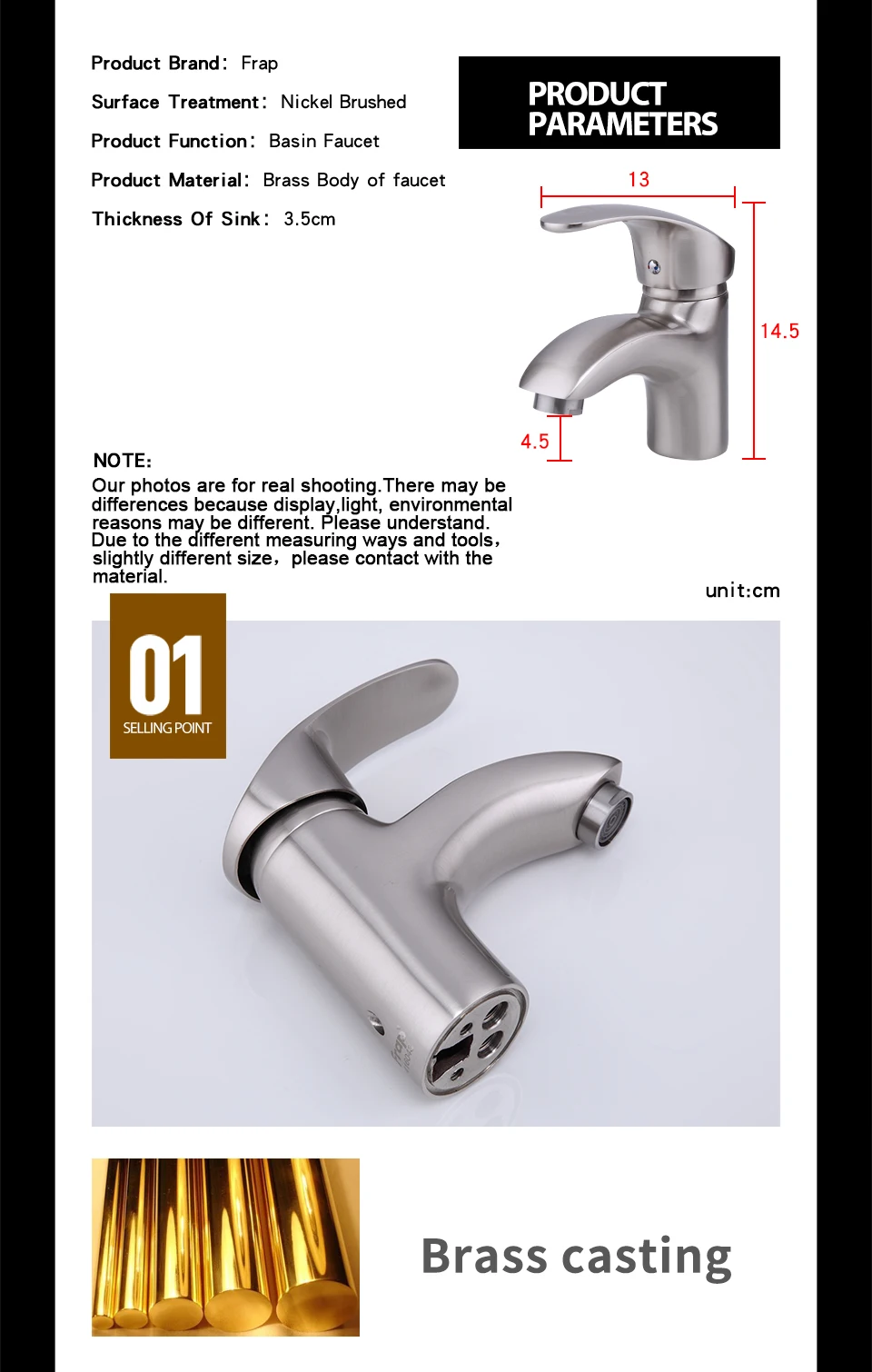 Product Brand: Frap

Surface Treatment: Nickel Brushed

Product Function: Basin Faucet

Product Material: Brass Body of faucet

Thickness Of Sink: 3.5cm

PRODUCT PARAMETERS

13

14.5

4.5

NOTE:

Our photos are for real shooting.There may be differences because display,light, environmental reasons may be different. Please understand. Due to the different measuring ways and tools, slightly different size, please contact with the material.

unit:cm

01
SELLING POINT

frap

Brass casting